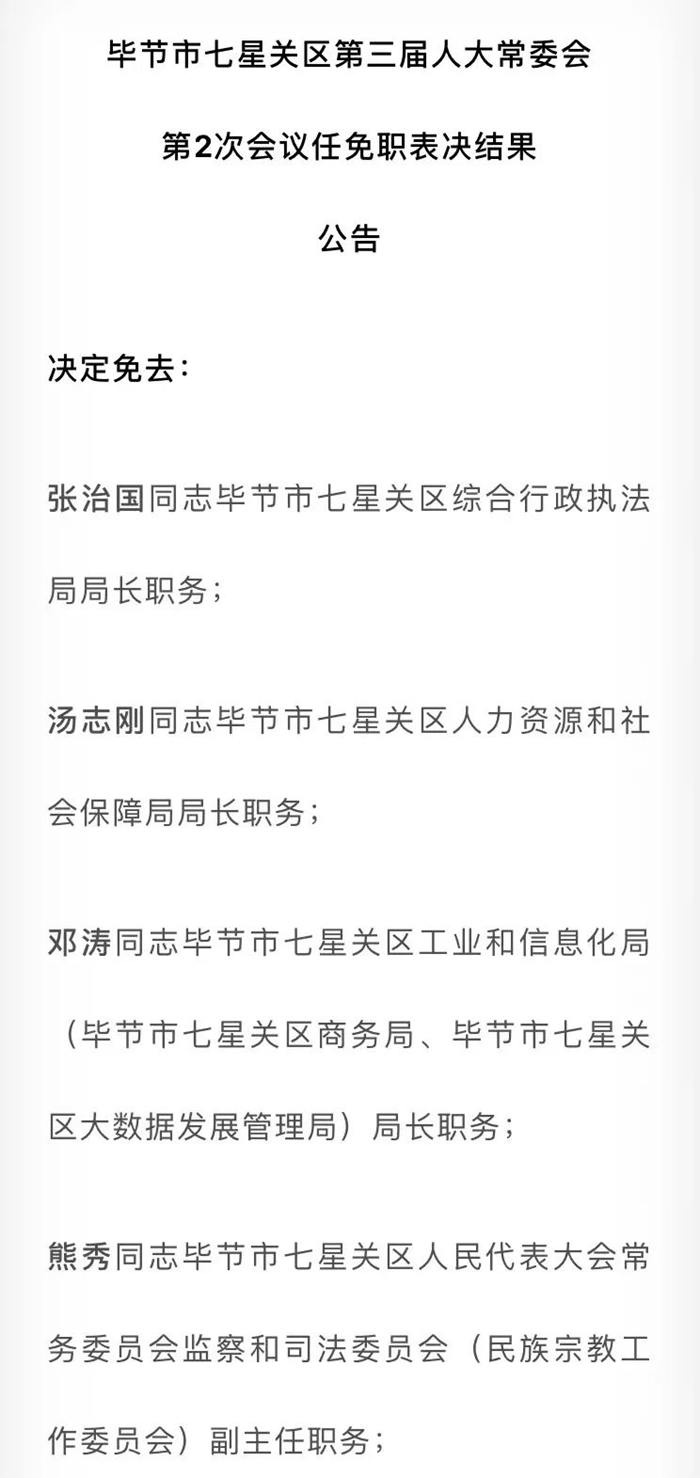 毕节市七星关区第三届人大常委会

第2次会议任免职表决结果

公告

决定免去：

张治国同志毕节市七星关区综合行政执法局局长职务；

汤志刚同志毕节市七星关区人力资源和社会保障局局长职务；

邓涛同志毕节市七星关区工业和信息化局（毕节市七星关区商务局、毕节市七星关区大数据发展管理局）局长职务；

熊秀同志毕节市七星关区人民代表大会常务委员会监察和司法委员会（民族宗教工作委员会）副主任职务；